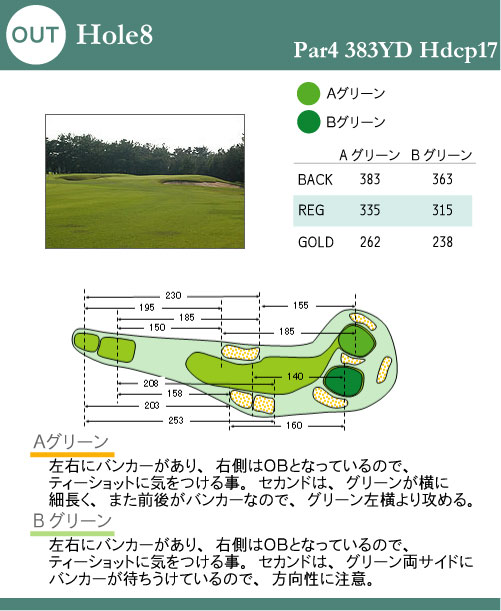 OUT Hole8

Par4 383YD Hdcp17

Aグリーン

Bグリーン

| | A グリーン | B グリーン |
|---|---|---|
| BACK | 383 | 363 |
| REG | 335 | 315 |
| GOLD | 262 | 238 |

230
195
185
150
155
185
140
208
158
203
253
160

Aグリーン

左右にバンカーがあり、右側はOBとなっているので、ティーショットに気をつける事。セカンドは、グリーンが横に細長く、また前後がバンカーなので、グリーン左横より攻める。

B グリーン

左右にバンカーがあり、右側はOBとなっているので、ティーショットに気をつける事。セカンドは、グリーン両サイドにバンカーが待ちうけているので、方向性に注意。